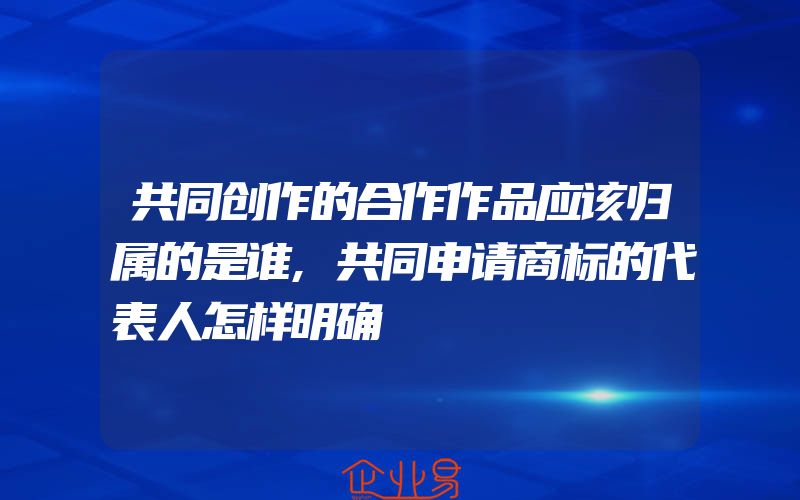 共同创作的合作作品应该归属的是谁，共同申请商标的代表人怎样明确

企业易